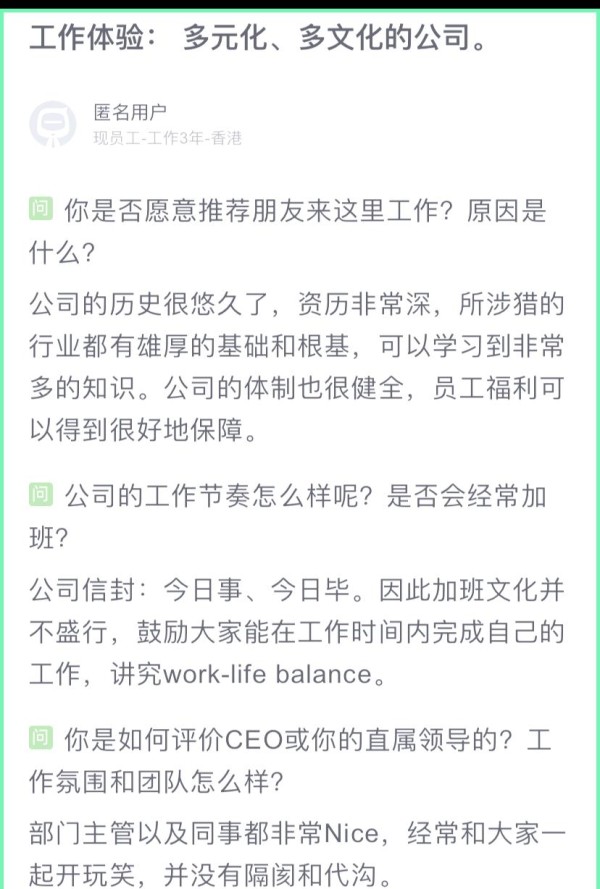 工作体验： 多元化、多文化的公司。

匿名用户
现员工-工作3年-香港

问 你是否愿意推荐朋友来这里工作？原因是什么？

公司的历史很悠久了，资历非常深，所涉猎的行业都有雄厚的基础和根基，可以学习到非常多的知识。公司的体制也很健全，员工福利可以得到很好地保障。

问 公司的工作节奏怎么样呢？是否会经常加班？

公司信封：今日事、今日毕。因此加班文化并不盛行，鼓励大家能在工作时间内完成自己的工作，讲究work-life balance。

问 你是如何评价CEO或你的直属领导的？工作氛围和团队怎么样？

部门主管以及同事都非常Nice，经常和大家一起开玩笑，并没有隔阂和代沟。